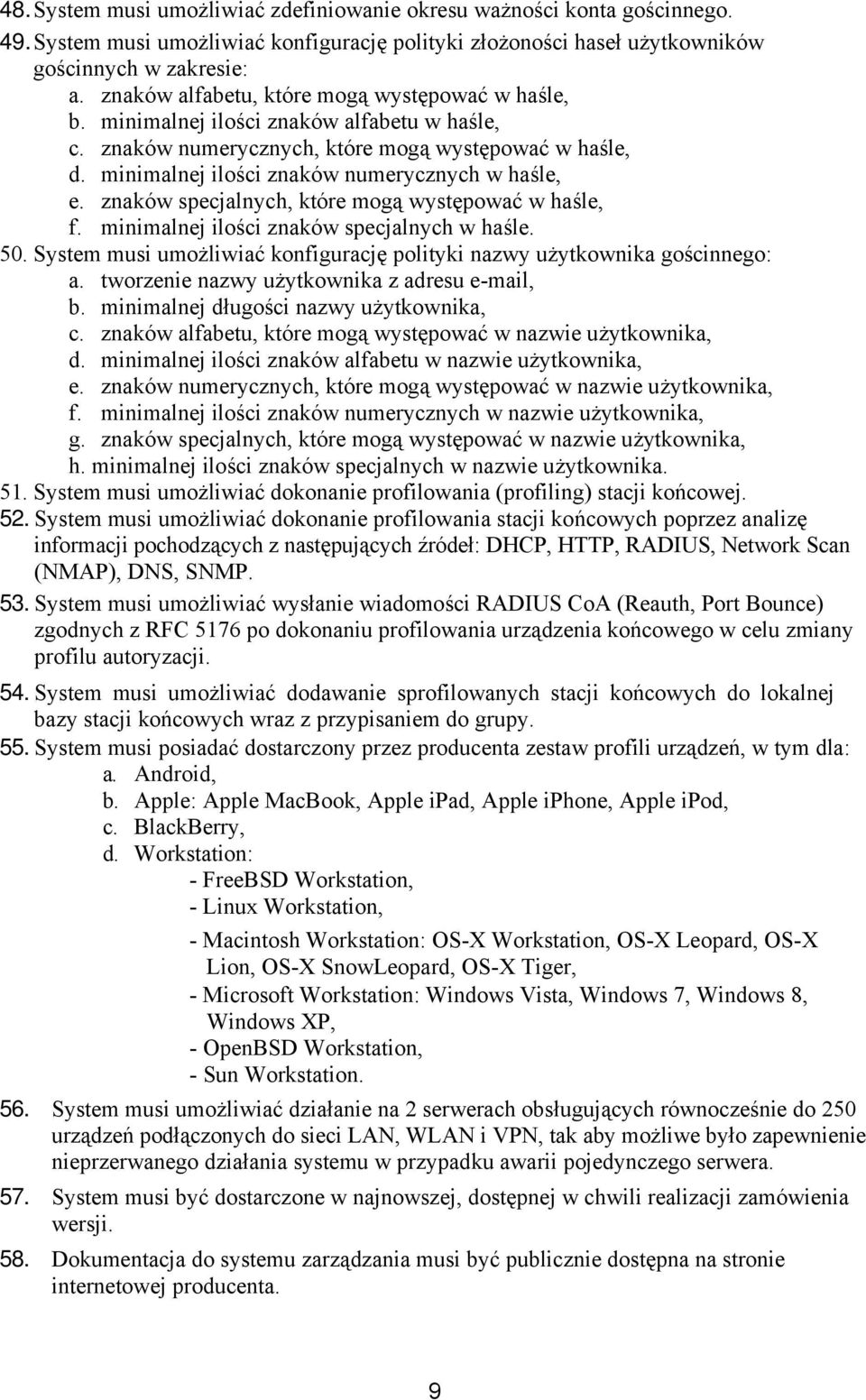 48. System musi umożliwiać zdefiniowanie okresu ważności konta gościnnego.
49. System musi umożliwiać konfigurację polityki złożoności haseł użytkowników gościnnych w zakresie:
a. znaków alfabetu, które mogą występować w haśle,
b. minimalnej ilości znaków alfabetu w haśle,
c. znaków numerycznych, które mogą występować w haśle,
d. minimalnej ilości znaków numerycznych w haśle,
e. znaków specjalnych, które mogą występować w haśle,
f. minimalnej ilości znaków specjalnych w haśle.
50. System musi umożliwiać konfigurację polityki nazwy użytkownika gościnnego:
a. tworzenie nazwy użytkownika z adresu e-mail,
b. minimalnej długości nazwy użytkownika,
c. znaków alfabetu, które mogą występować w nazwie użytkownika,
d. minimalnej ilości znaków alfabetu w nazwie użytkownika,
e. znaków numerycznych, które mogą występować w nazwie użytkownika,
f. minimalnej ilości znaków numerycznych w nazwie użytkownika,
g. znaków specjalnych, które mogą występować w nazwie użytkownika,
h. minimalnej ilości znaków specjalnych w nazwie użytkownika.
51. System musi umożliwiać dokonanie profilowania (profiling) stacji końcowej.
52. System musi umożliwiać dokonanie profilowania stacji końcowych poprzez analizę informacji pochodzących z następujących źródeł: DHCP, HTTP, RADIUS, Network Scan (NMAP), DNS, SNMP.
53. System musi umożliwiać wysłanie wiadomości RADIUS CoA (Reauth, Port Bounce) zgodnych z RFC 5176 po dokonaniu profilowania urządzenia końcowego w celu zmiany profilu autoryzacji.
54. System musi umożliwiać dodawanie sprofilowanych stacji końcowych do lokalnej bazy stacji końcowych wraz z przypisaniem do grupy.
55. System musi posiadać dostarczony przez producenta zestaw profili urządzeń, w tym dla:
a. Android,
b. Apple: Apple MacBook, Apple iPad, Apple iPhone, Apple iPod,
c. BlackBerry,
d. Workstation:
- FreeBSD Workstation,
- Linux Workstation,
- Macintosh Workstation: OS-X Workstation, OS-X Leopard, OS-X Lion, OS-X SnowLeopard, OS-X Tiger,
- Microsoft Workstation: Windows Vista, Windows 7, Windows 8, Windows XP,
- OpenBSD Workstation,
- Sun Workstation.
56. System musi umożliwiać działanie na 2 serwerach obsługujących równocześnie do 250 urządzeń podłączonych do sieci LAN, WLAN i VPN, tak aby możliwe było zapewnienie nieprzerwanego działania systemu w przypadku awarii pojedynczego serwera.
57. System musi być dostarczone w najnowszej, dostępnej w chwili realizacji zamówienia wersji.
58. Dokumentacja do systemu zarządzania musi być publicznie dostępna na stronie internetowej producenta.
9